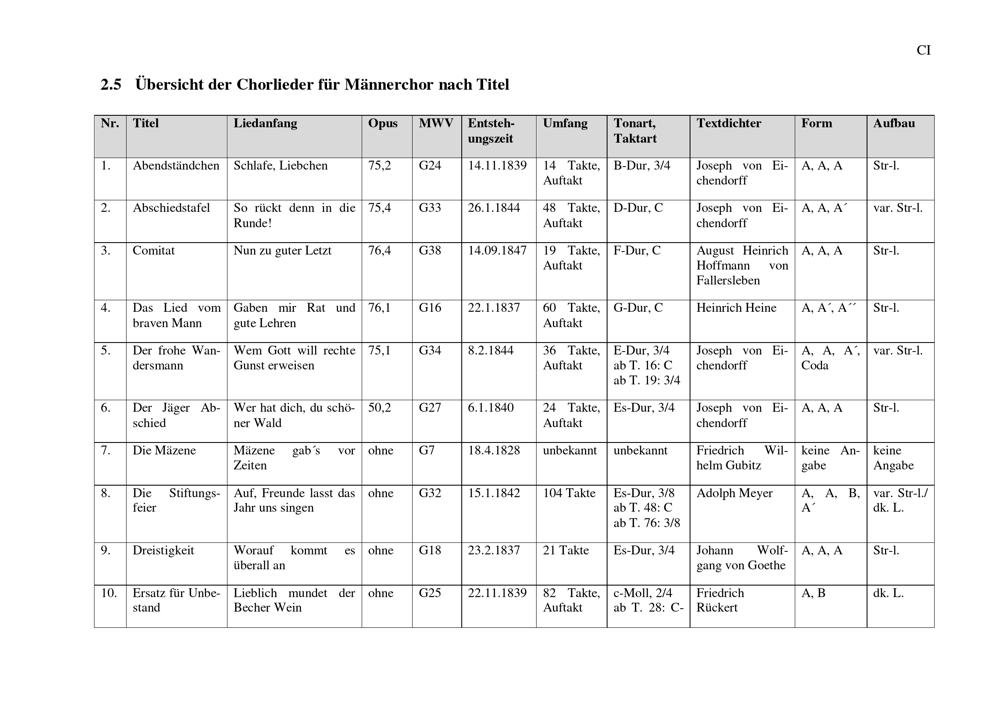 CI

2.5 Übersicht der Chorlieder für Männerchor nach Titel

| Nr. | Titel | Liedanfang | Opus | MWV | Entstehungszeit | Umfang | Tonart, Taktart | Textdichter | Form | Aufbau |
|---|---|---|---|---|---|---|---|---|---|---|
| 1. | Abendständchen | Schlafe, Liebchen | 75,2 | G24 | 14.11.1839 | 14 Takte, Auftakt | B-Dur, 3/4 | Joseph von Eichendorff | A, A, A | Str-l. |
| 2. | Abschiedstafel | So rückt denn in die Runde! | 75,4 | G33 | 26.1.1844 | 48 Takte, Auftakt | D-Dur, C | Joseph von Eichendorff | A, A, A´ | var. Str-l. |
| 3. | Comitat | Nun zu guter Letzt | 76,4 | G38 | 14.09.1847 | 19 Takte, Auftakt | F-Dur, C | August Heinrich Hoffmann von Fallersleben | A, A, A | Str-l. |
| 4. | Das Lied vom braven Mann | Gaben mir Rat und gute Lehren | 76,1 | G16 | 22.1.1837 | 60 Takte, Auftakt | G-Dur, C | Heinrich Heine | A, A´, A´´ | Str-l. |
| 5. | Der frohe Wandersmann | Wem Gott will rechte Gunst erweisen | 75,1 | G34 | 8.2.1844 | 36 Takte, Auftakt | E-Dur, 3/4 ab T. 16: C ab T. 19: 3/4 | Joseph von Eichendorff | A, A, A´, Coda | var. Str-l. |
| 6. | Der Jäger Abschied | Wer hat dich, du schöner Wald | 50,2 | G27 | 6.1.1840 | 24 Takte, Auftakt | Es-Dur, 3/4 | Joseph von Eichendorff | A, A, A | Str-l. |
| 7. | Die Mäzene | Mäzene gab´s vor Zeiten | ohne | G7 | 18.4.1828 | unbekannt | unbekannt | Friedrich Wilhelm Gubitz | keine Angabe | keine Angabe |
| 8. | Die Stiftungsfeier | Auf, Freunde lasst das Jahr uns singen | ohne | G32 | 15.1.1842 | 104 Takte | Es-Dur, 3/8 ab T. 48: C ab T. 76: 3/8 | Adolph Meyer | A, A, B, A´ | var. Str-l./ dk. L. |
| 9. | Dreistigkeit | Worauf kommt es überall an | ohne | G18 | 23.2.1837 | 21 Takte | Es-Dur, 3/4 | Johann Wolfgang von Goethe | A, A, A | Str-l. |
| 10. | Ersatz für Unbestand | Lieblich mundet der Becher Wein | ohne | G25 | 22.11.1839 | 82 Takte, Auftakt | c-Moll, 2/4 ab T. 28: C- | Friedrich Rückert | A, B | dk. L. |